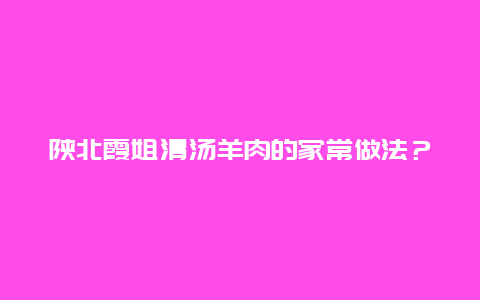 陕北霞姐清汤羊肉的家常做法？